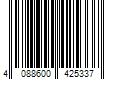 4 088600 425337